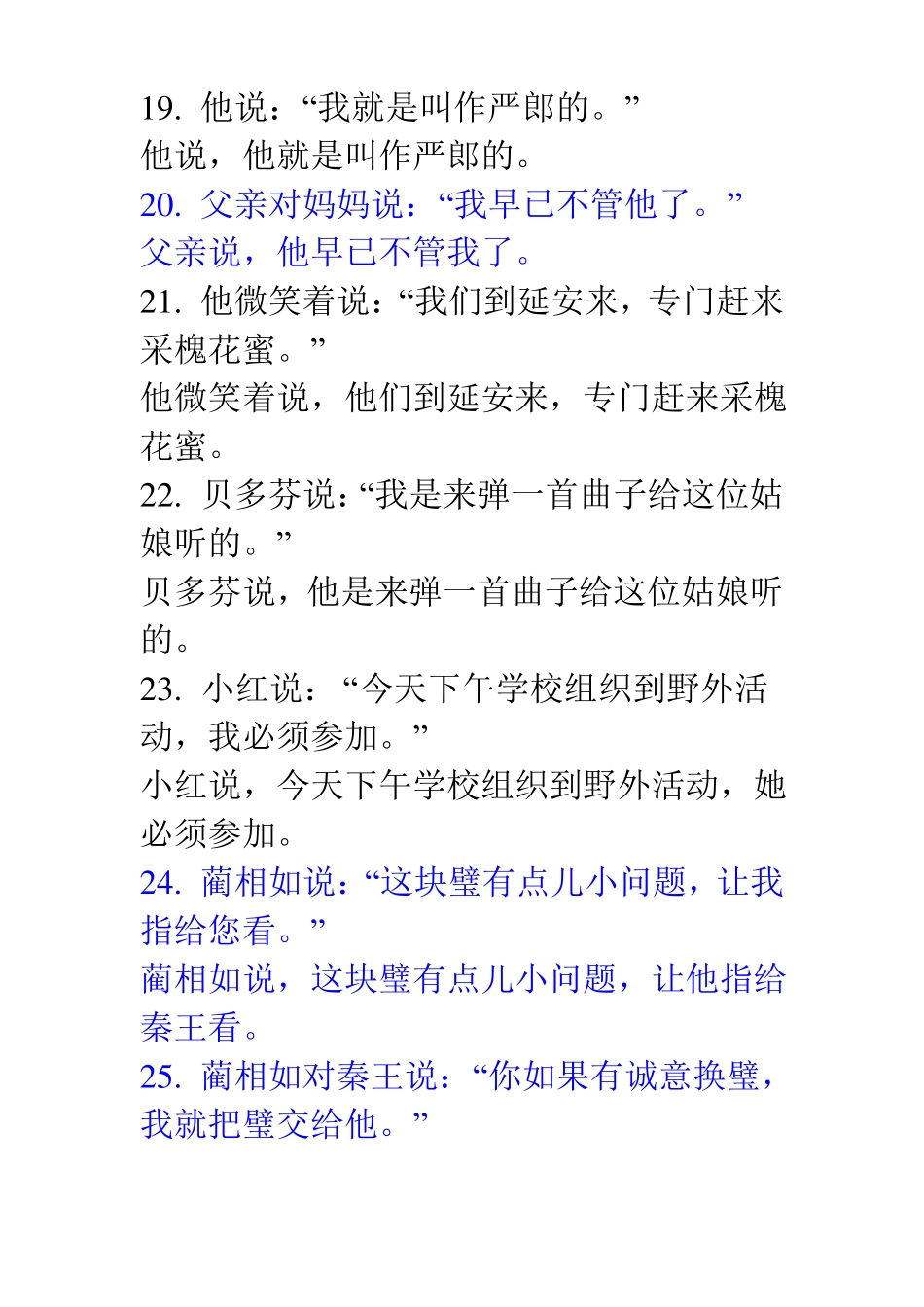 19. 他说：“我就是叫作严郎的。”
他说，他就是叫作严郎的。

20. 父亲对妈妈说：“我早已不管他了。”
父亲说，他早已不管我了。

21. 他微笑着说：“我们到延安来，专门赶来采槐花蜜。”
他微笑着说，他们到延安来，专门赶来采槐花蜜。

22. 贝多芬说：“我是来弹一首曲子给这位姑娘听的。”
贝多芬说，他是来弹一首曲子给这位姑娘听的。

23. 小红说：“今天下午学校组织到野外活动，我必须参加。”
小红说，今天下午学校组织到野外活动，她必须参加。

24. 蔺相如说：“这块璧有点儿小问题，让我指给您看。”
蔺相如说，这块璧有点儿小问题，让他指给秦王看。

25. 蔺相如对秦王说：“你如果有诚意换璧，我就把璧交给他。”